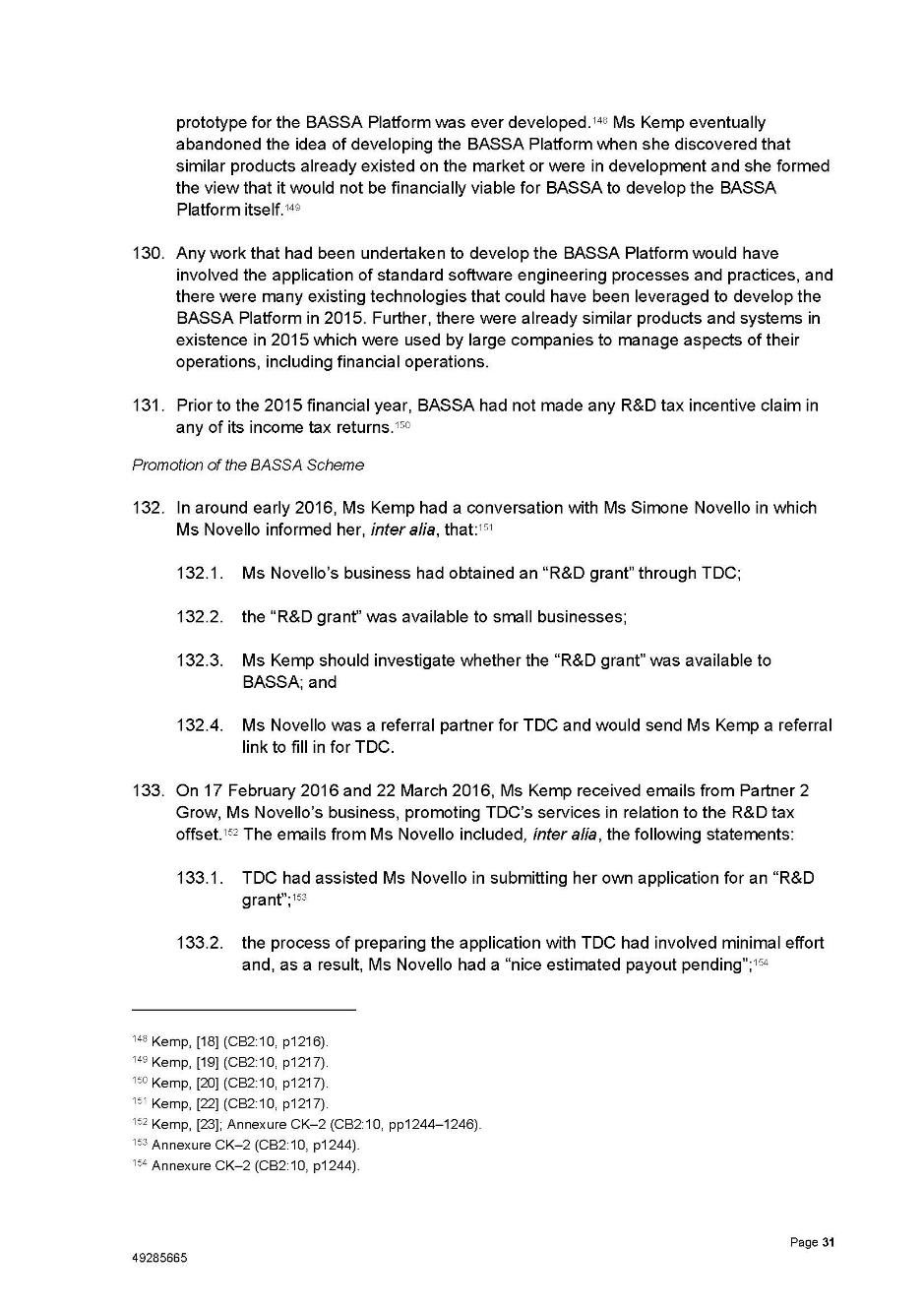 prototype for the BASSA Platform was ever developed.$^{148}$ Ms Kemp eventually abandoned the idea of developing the BASSA Platform when she discovered that similar products already existed on the market or were in development and she formed the view that it would not be financially viable for BASSA to develop the BASSA Platform itself.$^{149}$

130. Any work that had been undertaken to develop the BASSA Platform would have involved the application of standard software engineering processes and practices, and there were many existing technologies that could have been leveraged to develop the BASSA Platform in 2015. Further, there were already similar products and systems in existence in 2015 which were used by large companies to manage aspects of their operations, including financial operations.

131. Prior to the 2015 financial year, BASSA had not made any R&D tax incentive claim in any of its income tax returns.$^{150}$

Promotion of the BASSA Scheme

132. In around early 2016, Ms Kemp had a conversation with Ms Simone Novello in which Ms Novello informed her, inter alia, that:$^{151}$

132.1. Ms Novello's business had obtained an "R&D grant" through TDC;

132.2. the "R&D grant" was available to small businesses;

132.3. Ms Kemp should investigate whether the "R&D grant" was available to BASSA; and

132.4. Ms Novello was a referral partner for TDC and would send Ms Kemp a referral link to fill in for TDC.

133. On 17 February 2016 and 22 March 2016, Ms Kemp received emails from Partner 2 Grow, Ms Novello's business, promoting TDC's services in relation to the R&D tax offset.$^{152}$ The emails from Ms Novello included, inter alia, the following statements:

133.1. TDC had assisted Ms Novello in submitting her own application for an "R&D grant";$^{153}$

133.2. the process of preparing the application with TDC had involved minimal effort and, as a result, Ms Novello had a "nice estimated payout pending";$^{154}$

$^{148}$ Kemp, [18] (CB2:10, p1216).
$^{149}$ Kemp, [19] (CB2:10, p1217).
$^{150}$ Kemp, [20] (CB2:10, p1217).
$^{151}$ Kemp, [22] (CB2:10, p1217).
$^{152}$ Kemp, [23]; Annexure CK–2 (CB2:10, pp1244–1246).
$^{153}$ Annexure CK–2 (CB2:10, p1244).
$^{154}$ Annexure CK–2 (CB2:10, p1244).

Page 31

49285665